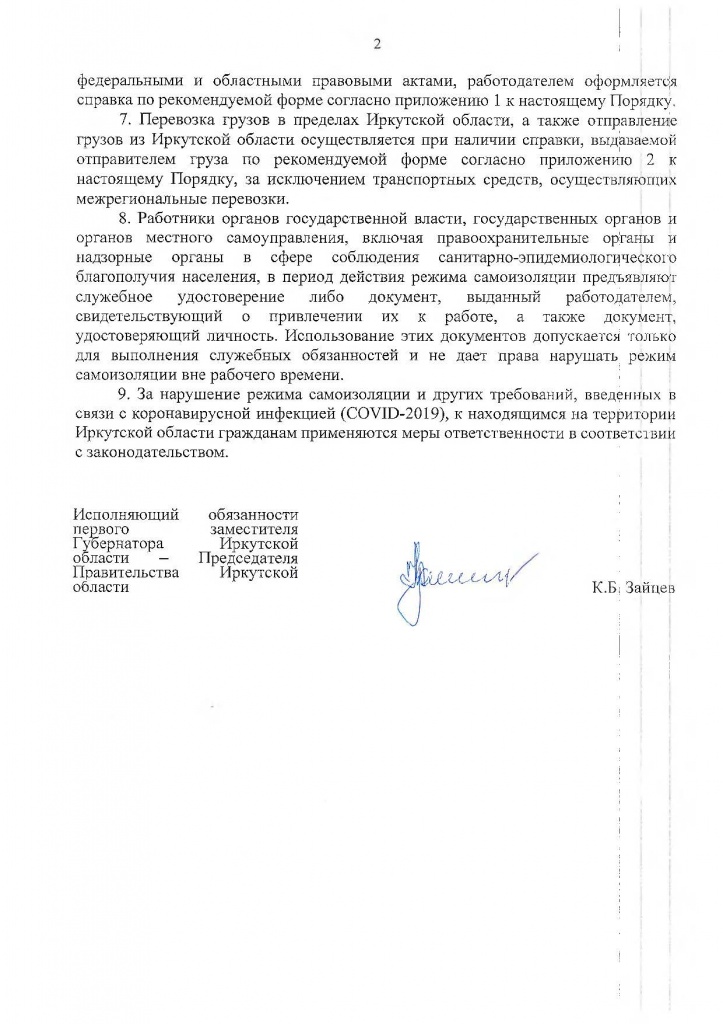 2

федеральными и областными правовыми актами, работодателем оформляется справка по рекомендуемой форме согласно приложению 1 к настоящему Порядку.

7. Перевозка грузов в пределах Иркутской области, а также отправление грузов из Иркутской области осуществляется при наличии справки, выдаваемой отправителем груза по рекомендуемой форме согласно приложению 2 к настоящему Порядку, за исключением транспортных средств, осуществляющих межрегиональные перевозки.

8. Работники органов государственной власти, государственных органов и органов местного самоуправления, включая правоохранительные органы и надзорные органы в сфере соблюдения санитарно-эпидемиологического благополучия населения, в период действия режима самоизоляции предъявляют служебное удостоверение либо документ, выданный работодателем, свидетельствующий о привлечении их к работе, а также документ, удостоверяющий личность. Использование этих документов допускается только для выполнения служебных обязанностей и не дает права нарушать режим самоизоляции вне рабочего времени.

9. За нарушение режима самоизоляции и других требований, введенных в связи с коронавирусной инфекцией (COVID-2019), к находящимся на территории Иркутской области гражданам применяются меры ответственности в соответствии с законодательством.

Исполняющий обязанности первого заместителя Губернатора Иркутской области – Председателя Правительства Иркутской области

К.Б. Зайцев